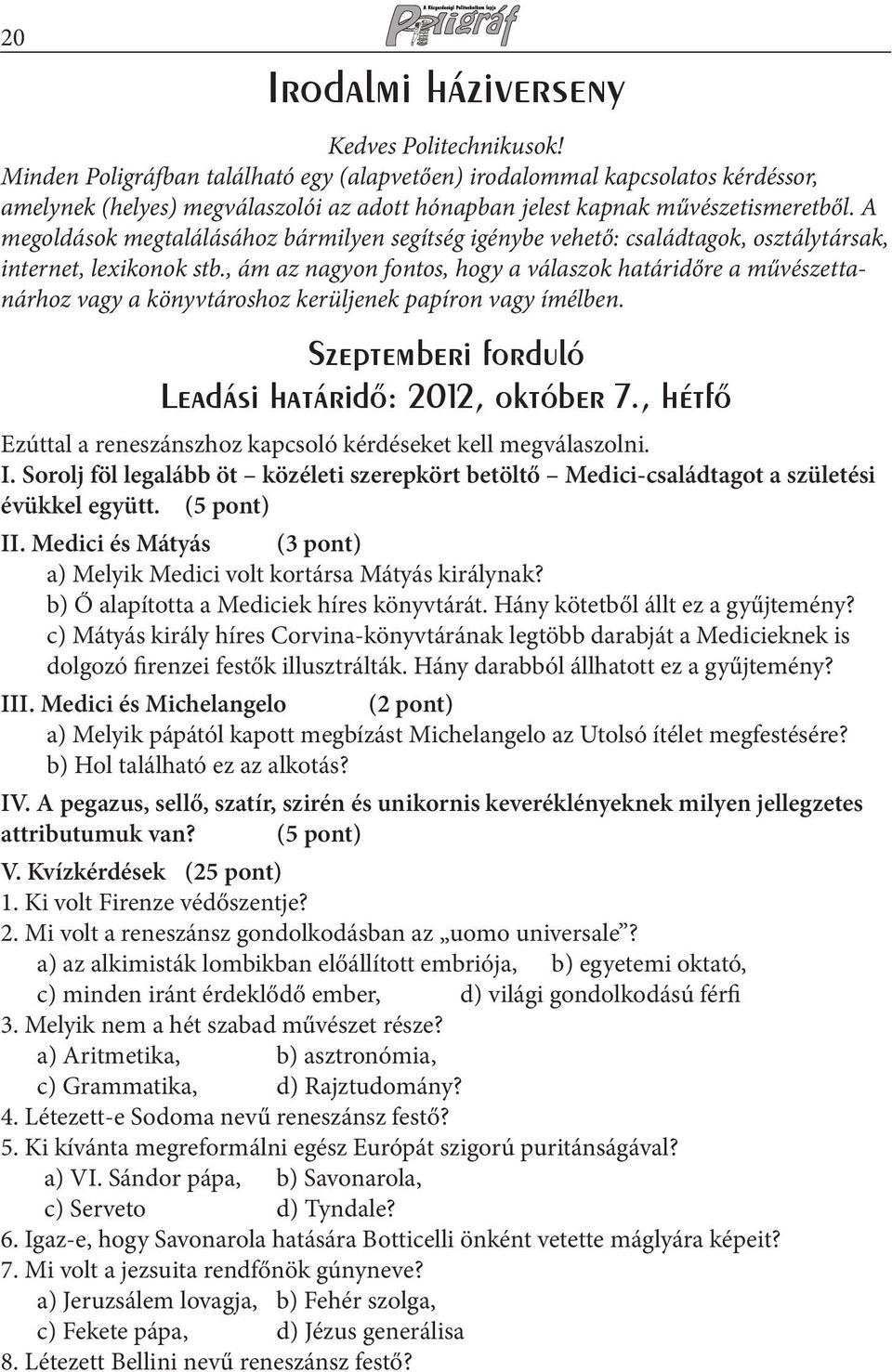 20

A Közgazdasági Politechnikum lapja
Poligráf

Irodalmi háziverseny

Kedves Politechnikusok!
Minden Poligráfban található egy (alapvetően) irodalommal kapcsolatos kérdéssor, amelynek (helyes) megválaszolói az adott hónapban jelest kapnak művészetismeretből. A megoldások megtalálásához bármilyen segítség igénybe vehető: családtagok, osztálytársak, internet, lexikonok stb., ám az nagyon fontos, hogy a válaszok határidőre a művészettanárhoz vagy a könyvtároshoz kerüljenek papíron vagy ímélben.

Szeptemberi forduló
Leadási határidő: 2012, október 7., hétfő

Ezúttal a reneszánszhoz kapcsoló kérdéseket kell megválaszolni.
I. Sorolj föl legalább öt – közéleti szerepkört betöltő – Medici-családtagot a születési évükkel együtt. (5 pont)
II. Medici és Mátyás (3 pont)
a) Melyik Medici volt kortársa Mátyás királynak?
b) Ő alapította a Mediciek híres könyvtárát. Hány kötetből állt ez a gyűjtemény?
c) Mátyás király híres Corvina-könyvtárának legtöbb darabját a Medicieknek is dolgozó firenzei festők illusztrálták. Hány darabból állhatott ez a gyűjtemény?
III. Medici és Michelangelo (2 pont)
a) Melyik pápától kapott megbízást Michelangelo az Utolsó ítélet megfestésére?
b) Hol található ez az alkotás?
IV. A pegazus, sellő, szatír, szirén és unikornis keveréklényeknek milyen jellegzetes attributumuk van? (5 pont)
V. Kvízkérdések (25 pont)
1. Ki volt Firenze védőszentje?
2. Mi volt a reneszánsz gondolkodásban az „uomo universale”?
a) az alkimisták lombikban előállított embriója, b) egyetemi oktató,
c) minden iránt érdeklődő ember, d) világi gondolkodású férfi
3. Melyik nem a hét szabad művészet része?
a) Aritmetika, b) asztronómia,
c) Grammatika, d) Rajztudomány?
4. Létezett-e Sodoma nevű reneszánsz festő?
5. Ki kívánta megreformálni egész Európát szigorú puritánságával?
a) VI. Sándor pápa, b) Savonarola,
c) Serveto d) Tyndale?
6. Igaz-e, hogy Savonarola hatására Botticelli önként vetette máglyára képeit?
7. Mi volt a jezsuita rendfőnök gúnyneve?
a) Jeruzsálem lovagja, b) Fehér szolga,
c) Fekete pápa, d) Jézus generálisa
8. Létezett Bellini nevű reneszánsz festő?